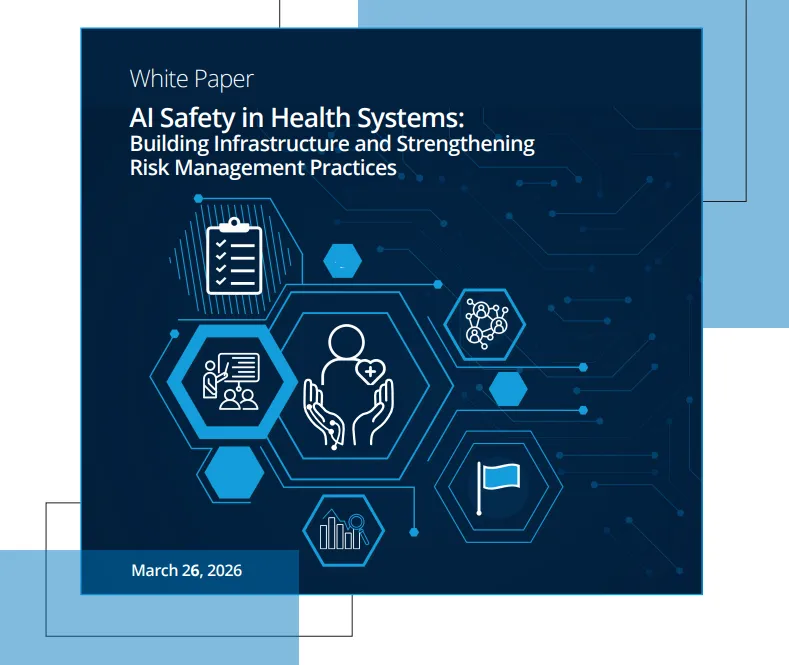 White Paper

AI Safety in Health Systems:
Building Infrastructure and Strengthening Risk Management Practices

March 26, 2026